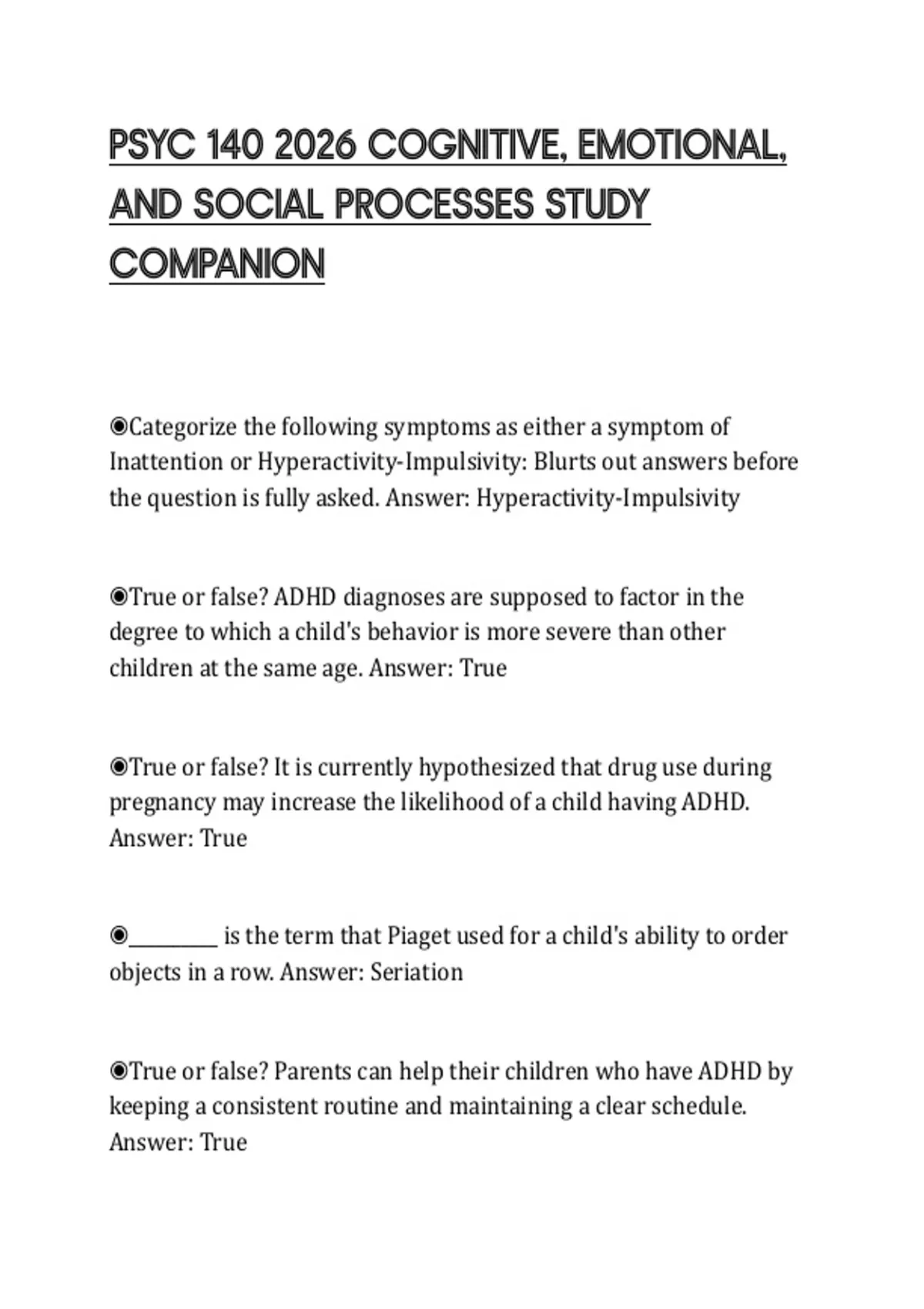 PSYC 140 2026 COGNITIVE, EMOTIONAL, AND SOCIAL PROCESSES STUDY COMPANION

◉Categorize the following symptoms as either a symptom of Inattention or Hyperactivity-Impulsivity: Blurts out answers before the question is fully asked. Answer: Hyperactivity-Impulsivity

◉True or false? ADHD diagnoses are supposed to factor in the degree to which a child's behavior is more severe than other children at the same age. Answer: True

◉True or false? It is currently hypothesized that drug use during pregnancy may increase the likelihood of a child having ADHD. Answer: True

◉_________ is the term that Piaget used for a child's ability to order objects in a row. Answer: Seriation

◉True or false? Parents can help their children who have ADHD by keeping a consistent routine and maintaining a clear schedule. Answer: True